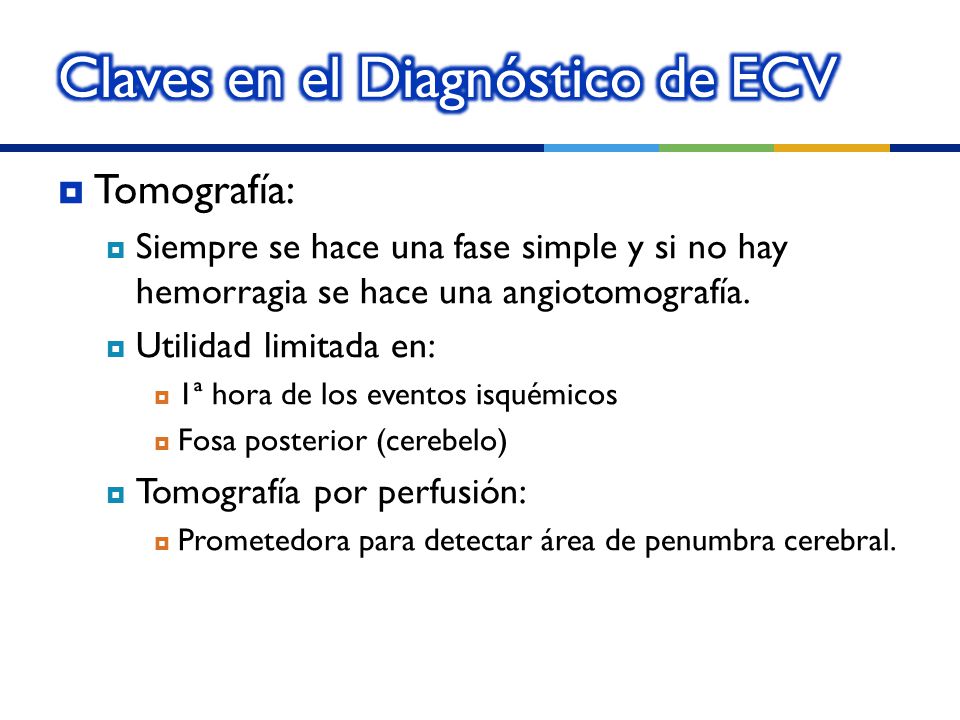 Claves en el Diagnóstico de ECV

Tomografía:

Siempre se hace una fase simple y si no hay hemorragia se hace una angiotomografía.

Utilidad limitada en:

1ª hora de los eventos isquémicos

Fosa posterior (cerebelo)

Tomografía por perfusión:

Prometedora para detectar área de penumbra cerebral.